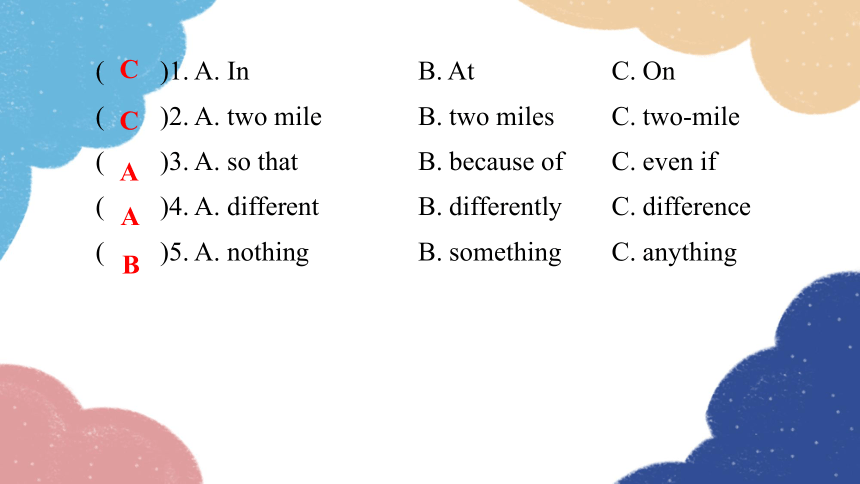 ( C )1. A. In B. At C. On
( C )2. A. two mile B. two miles C. two-mile
( A )3. A. so that B. because of C. even if
( A )4. A. different B. differently C. difference
( B )5. A. nothing B. something C. anything